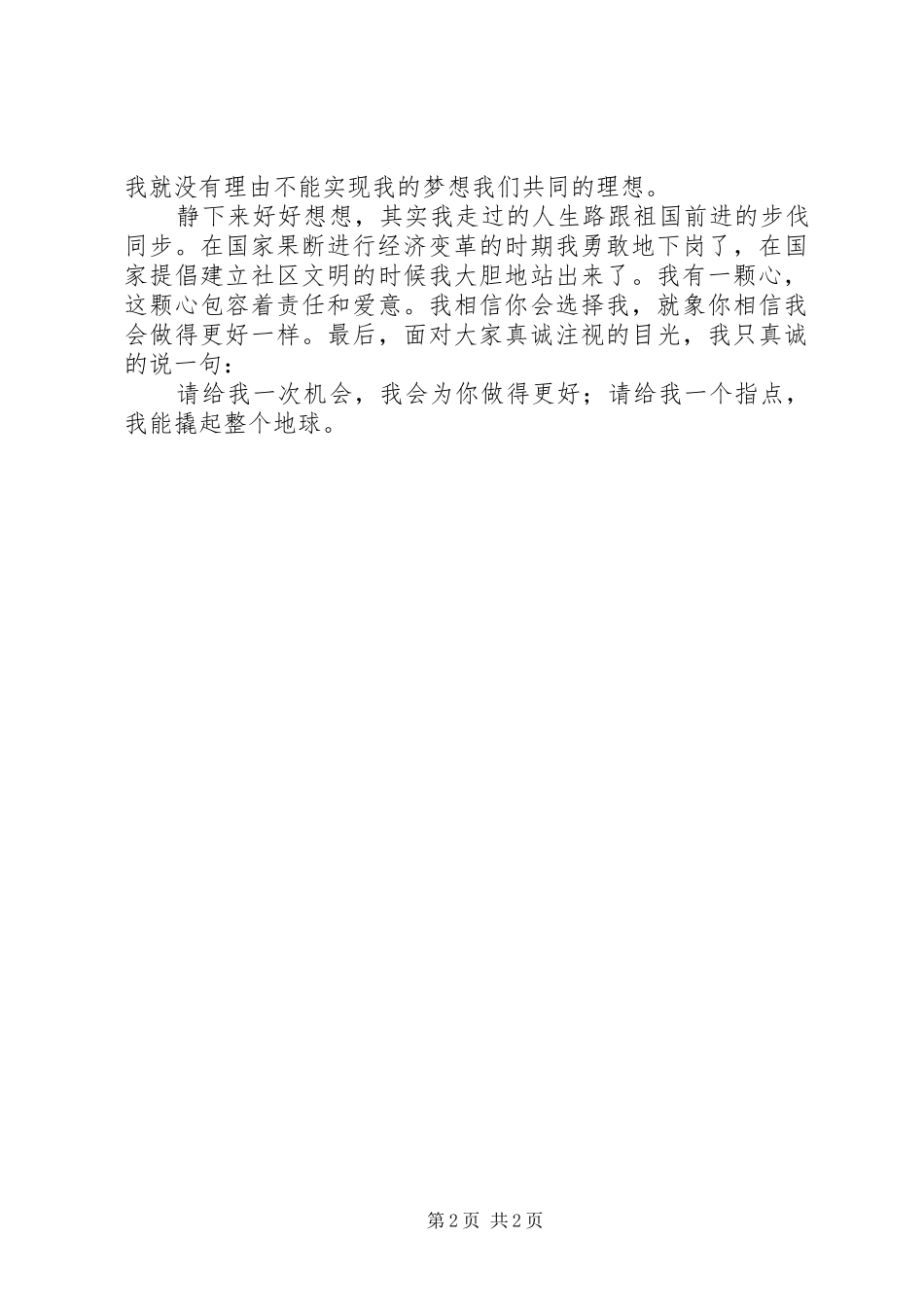 我就没有理由不能实现我的梦想我们共同的理想。

静下来好好想想，其实我走过的人生路跟祖国前进的步伐同步。在国家果断进行经济变革的时期我勇敢地下岗了，在国家提倡建立社区文明的时候我大胆地站出来了。我有一颗心，这颗心包容着责任和爱意。我相信你会选择我，就象你相信我会做得更好一样。最后，面对大家真诚注视的目光，我只真诚的说一句：

请给我一次机会，我会为你做得更好；请给我一个指点，我能撬起整个地球。

第2页 共2页